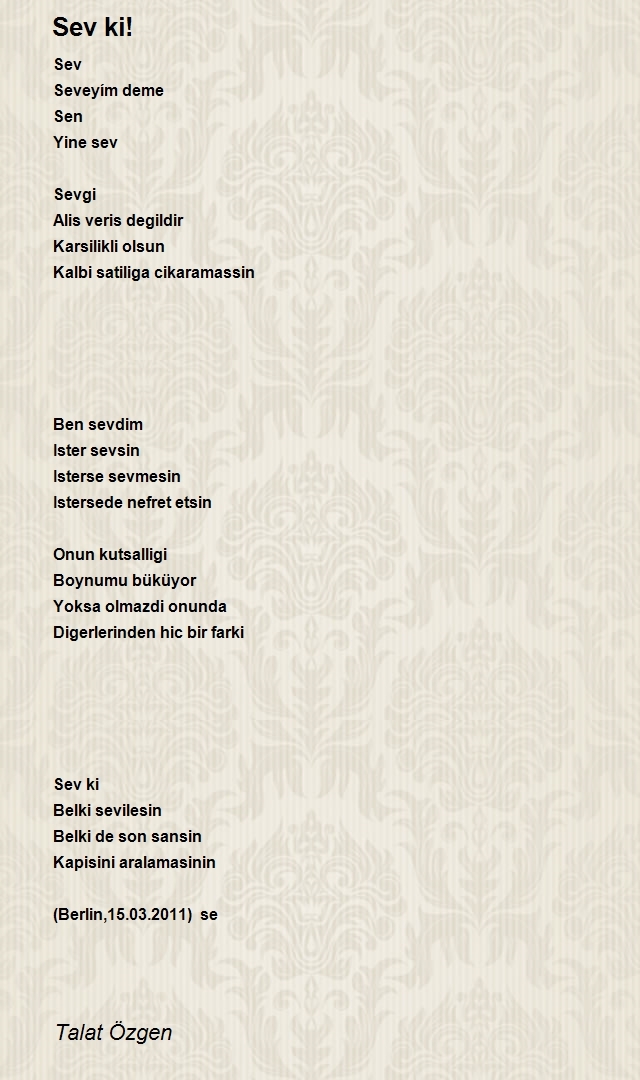 Sev ki!

Sev
Seveyim deme
Sen
Yine sev

Sevgi
Alis veris degildir
Karsilikli olsun
Kalbi satiliga cikaramassin

Ben sevdim
Ister sevsin
Isterse sevmesin
Istersede nefret etsin

Onun kutsalligi
Boynumu büküyor
Yoksa olmazdi onunda
Digerlerinden hic bir farki

Sev ki
Belki sevilesin
Belki de son sansin
Kapisini aralamasinin

(Berlin,15.03.2011) se

Talat Özgen